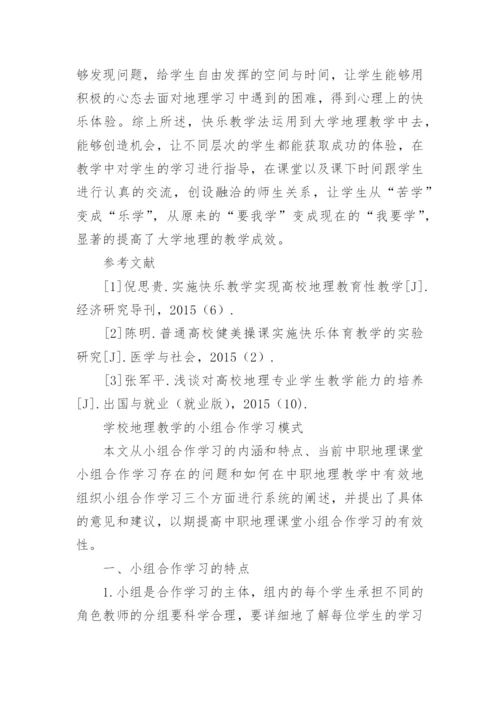 够发现问题，给学生自由发挥的空间与时间，让学生能够用积极的心态去面对地理学习中遇到的困难，得到心理上的快乐体验。综上所述，快乐教学法运用到大学地理教学中去，能够创造机会，让不同层次的学生都能获取成功的体验，在教学中对学生的学习进行指导，在课堂以及课下时间跟学生进行认真的交流，创设融洽的师生关系，让学生从“苦学”变成“乐学”，从原来的“要我学”变成现在的“我要学”，显著的提高了大学地理的教学成效。

参考文献

[1]倪思贵.实施快乐教学实现高校地理教育性教学[J].经济研究导刊，2015（6）.

[2]陈明.普通高校健美操课实施快乐体育教学的实验研究[J].医学与社会，2015（2）.

[3]张军平.浅谈对高校地理专业学生教学能力的培养[J].出国与就业（就业版），2015（10）.

学校地理教学的小组合作学习模式

本文从小组合作学习的内涵和特点、当前中职地理课堂小组合作学习存在的问题和如何在中职地理教学中有效地组织小组合作学习三个方面进行系统的阐述，并提出了具体的意见和建议，以期提高中职地理课堂小组合作学习的有效性。

一、小组合作学习的特点

1.小组是合作学习的主体，组内的每个学生承担不同的角色教师的分组要科学合理，要详细地了解每位学生的学习